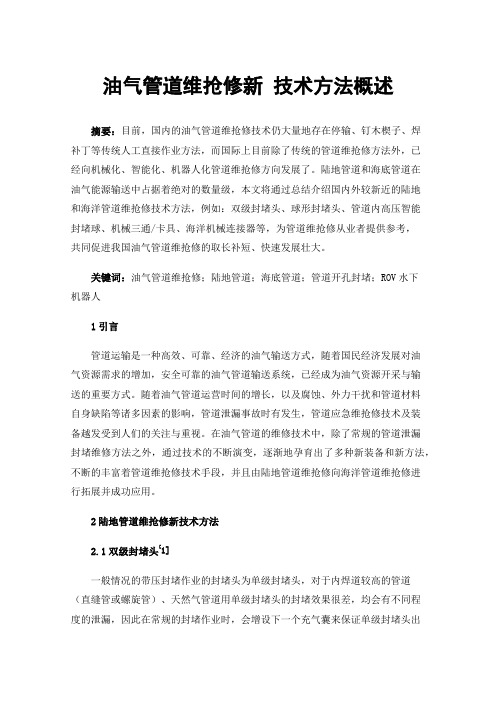 油气管道维抢修新 技术方法概述

摘要：目前，国内的油气管道维抢修技术仍大量地存在停输、钉木楔子、焊补丁等传统人工直接作业方法，而国际上目前除了传统的管道维抢修方法外，已经向机械化、智能化、机器人化管道维抢修方向发展了。陆地管道和海底管道在油气能源输送中占据着绝对的数量级，本文将通过总结介绍国内外较新近的陆地和海洋管道维抢修技术方法，例如：双级封堵头、球形封堵头、管道内高压智能封堵球、机械三通/卡具、海洋机械连接器等，为管道维抢修从业者提供参考，共同促进我国油气管道维抢修的取长补短、快速发展壮大。

关键词：油气管道维抢修；陆地管道；海底管道；管道开孔封堵；ROV 水下机器人

1 引言

管道运输是一种高效、可靠、经济的油气输送方式，随着国民经济发展对油气资源需求的增加，安全可靠的油气管道输送系统，已经成为油气资源开采与输送的重要方式。随着油气管道运营时间的增长，以及腐蚀、外力干扰和管道材料自身缺陷等诸多因素的影响，管道泄漏事故时有发生，管道应急维抢修技术及装备越发受到人们的关注与重视。在油气管道的维修技术中，除了常规的管道泄漏封堵维修方法之外，通过技术的不断演变，逐渐地孕育出了多种新装备和新方法，不断的丰富着管道维抢修技术手段，并且由陆地管道维抢修向海洋管道维抢修进行拓展并成功应用。

2 陆地管道维抢修新技术方法

2.1 双级封堵头[1]

一般情况的带压封堵作业的封堵头为单级封堵头，对于内焊道较高的管道（直缝管或螺旋管）、天然气管道用单级封堵头的封堵效果很差，均会有不同程度的泄漏，因此在常规的封堵作业时，会增设下一个充气囊来保证单级封堵头出